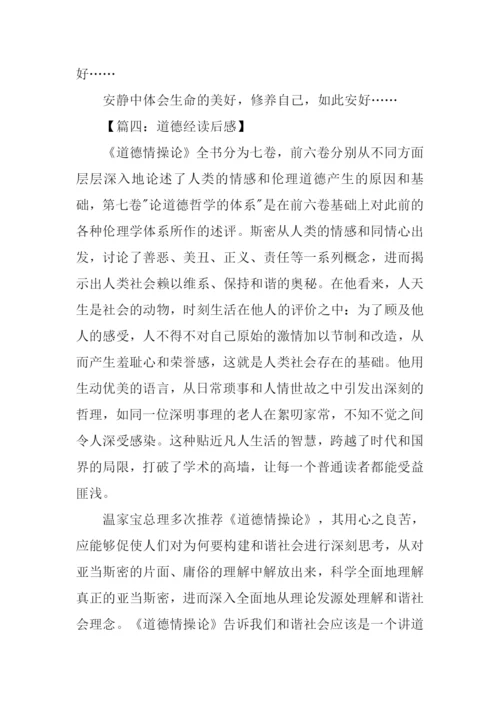 好……

安静中体会生命的美好，修养自己，如此安好……

【篇四：道德经读后感】

《道德情操论》全书分为七卷，前六卷分别从不同方面层层深入地论述了人类的情感和伦理道德产生的原因和基础，第七卷"论道德哲学的体系"是在前六卷基础上对此前的各种伦理学体系所作的述评。斯密从人类的情感和同情心出发，讨论了善恶、美丑、正义、责任等一系列概念，进而揭示出人类社会赖以维系、保持和谐的奥秘。在他看来，人天生是社会的动物，时刻生活在他人的评价之中：为了顾及他人的感受，人不得不对自己原始的激情加以节制和改造，从而产生羞耻心和荣誉感，这就是人类社会存在的基础。他用生动优美的语言，从日常琐事和人情世故之中引发出深刻的哲理，如同一位深明事理的老人在絮叨家常，不知不觉之间令人深受感染。这种贴近凡人生活的智慧，跨越了时代和国界的局限，打破了学术的高墙，让每一个普通读者都能受益匪浅。

温家宝总理多次推荐《道德情操论》，其用心之良苦，应能够促使人们对为何要构建和谐社会进行深刻思考，从对亚当斯密的片面、庸俗的理解中解放出来，科学全面地理解真正的亚当斯密，进而深入全面地从理论发源处理解和谐社会理念。《道德情操论》告诉我们和谐社会应该是一个讲道